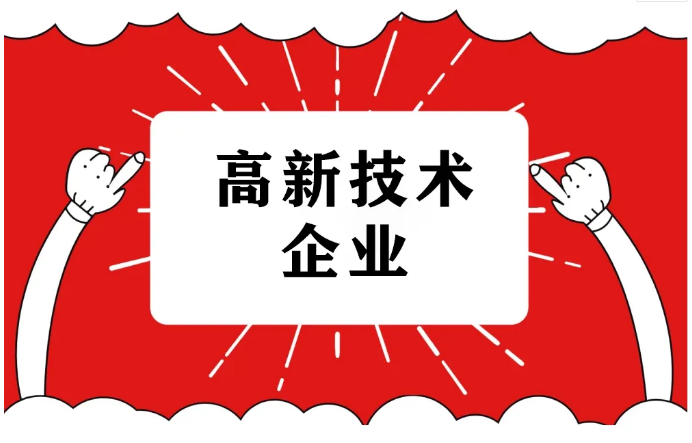 高新技术
企业